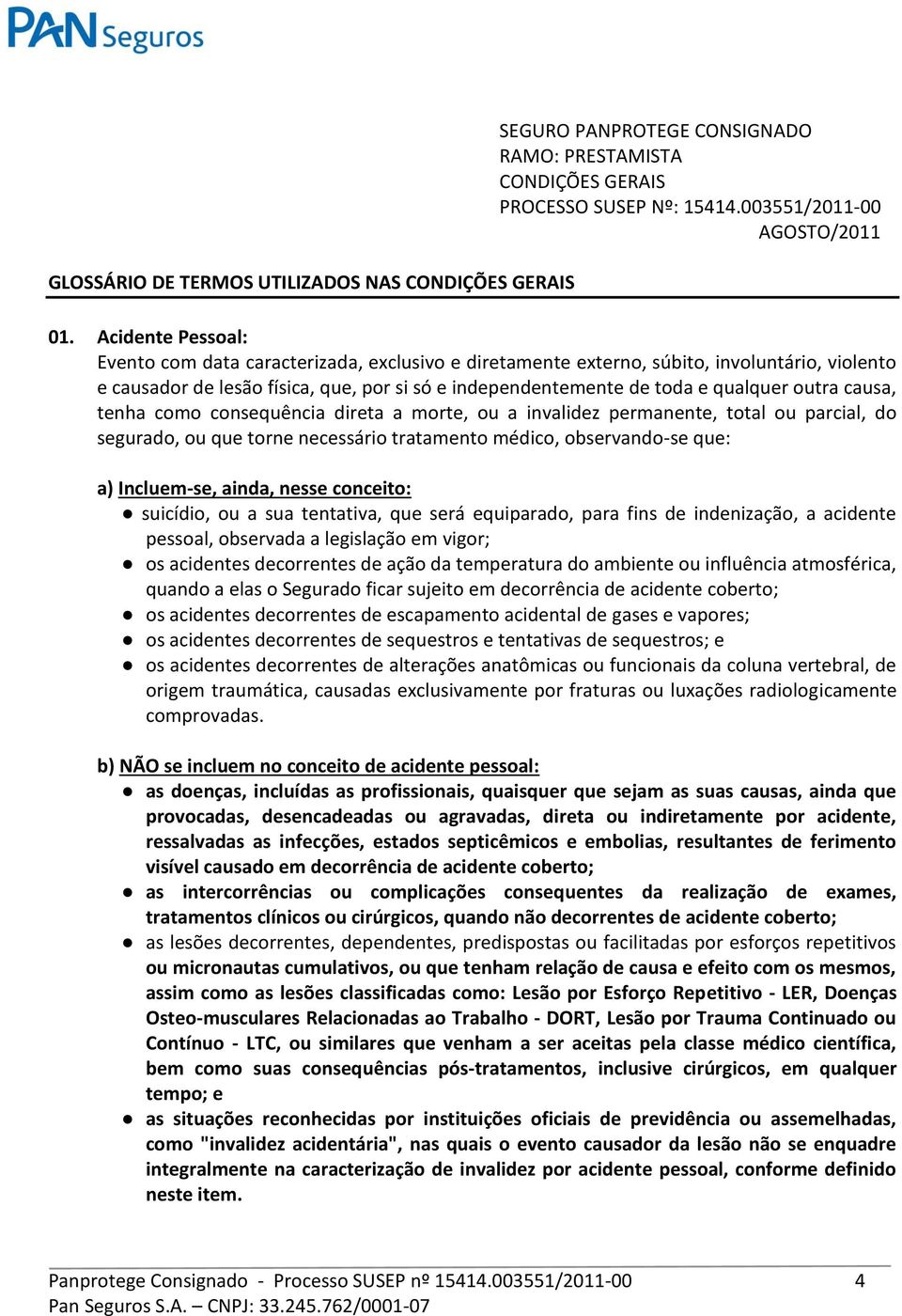 PAN Seguros

SEGURO PANPROTEGE CONSIGNADO
RAMO: PRESTAMISTA
CONDIÇÕES GERAIS
PROCESSO SUSEP Nº: 15414.003551/2011-00
AGOSTO/2011

GLOSSÁRIO DE TERMOS UTILIZADOS NAS CONDIÇÕES GERAIS

01. Acidente Pessoal:
Evento com data caracterizada, exclusivo e diretamente externo, súbito, involuntário, violento e causador de lesão física, que, por si só e independentemente de toda e qualquer outra causa, tenha como consequência direta a morte, ou a invalidez permanente, total ou parcial, do segurado, ou que torne necessário tratamento médico, observando-se que:

a) Incluem-se, ainda, nesse conceito:
● suicídio, ou a sua tentativa, que será equiparado, para fins de indenização, a acidente pessoal, observada a legislação em vigor;
● os acidentes decorrentes de ação da temperatura do ambiente ou influência atmosférica, quando a elas o Segurado ficar sujeito em decorrência de acidente coberto;
● os acidentes decorrentes de escapamento acidental de gases e vapores;
● os acidentes decorrentes de sequestros e tentativas de sequestros; e
● os acidentes decorrentes de alterações anatômicas ou funcionais da coluna vertebral, de origem traumática, causadas exclusivamente por fraturas ou luxações radiologicamente comprovadas.

b) NÃO se incluem no conceito de acidente pessoal:
● as doenças, incluídas as profissionais, quaisquer que sejam as suas causas, ainda que provocadas, desencadeadas ou agravadas, direta ou indiretamente por acidente, ressalvadas as infecções, estados septicêmicos e embolias, resultantes de ferimento visível causado em decorrência de acidente coberto;
● as intercorrências ou complicações consequentes da realização de exames, tratamentos clínicos ou cirúrgicos, quando não decorrentes de acidente coberto;
● as lesões decorrentes, dependentes, predispostas ou facilitadas por esforços repetitivos ou micronautas cumulativos, ou que tenham relação de causa e efeito com os mesmos, assim como as lesões classificadas como: Lesão por Esforço Repetitivo - LER, Doenças Osteo-musculares Relacionadas ao Trabalho - DORT, Lesão por Trauma Continuado ou Contínuo - LTC, ou similares que venham a ser aceitas pela classe médico científica, bem como suas consequências pós-tratamentos, inclusive cirúrgicos, em qualquer tempo; e
● as situações reconhecidas por instituições oficiais de previdência ou assemelhadas, como "invalidez acidentária", nas quais o evento causador da lesão não se enquadre integralmente na caracterização de invalidez por acidente pessoal, conforme definido neste item.

Panprotege Consignado - Processo SUSEP nº 15414.003551/2011-00 4
Pan Seguros S.A. – CNPJ: 33.245.762/0001-07